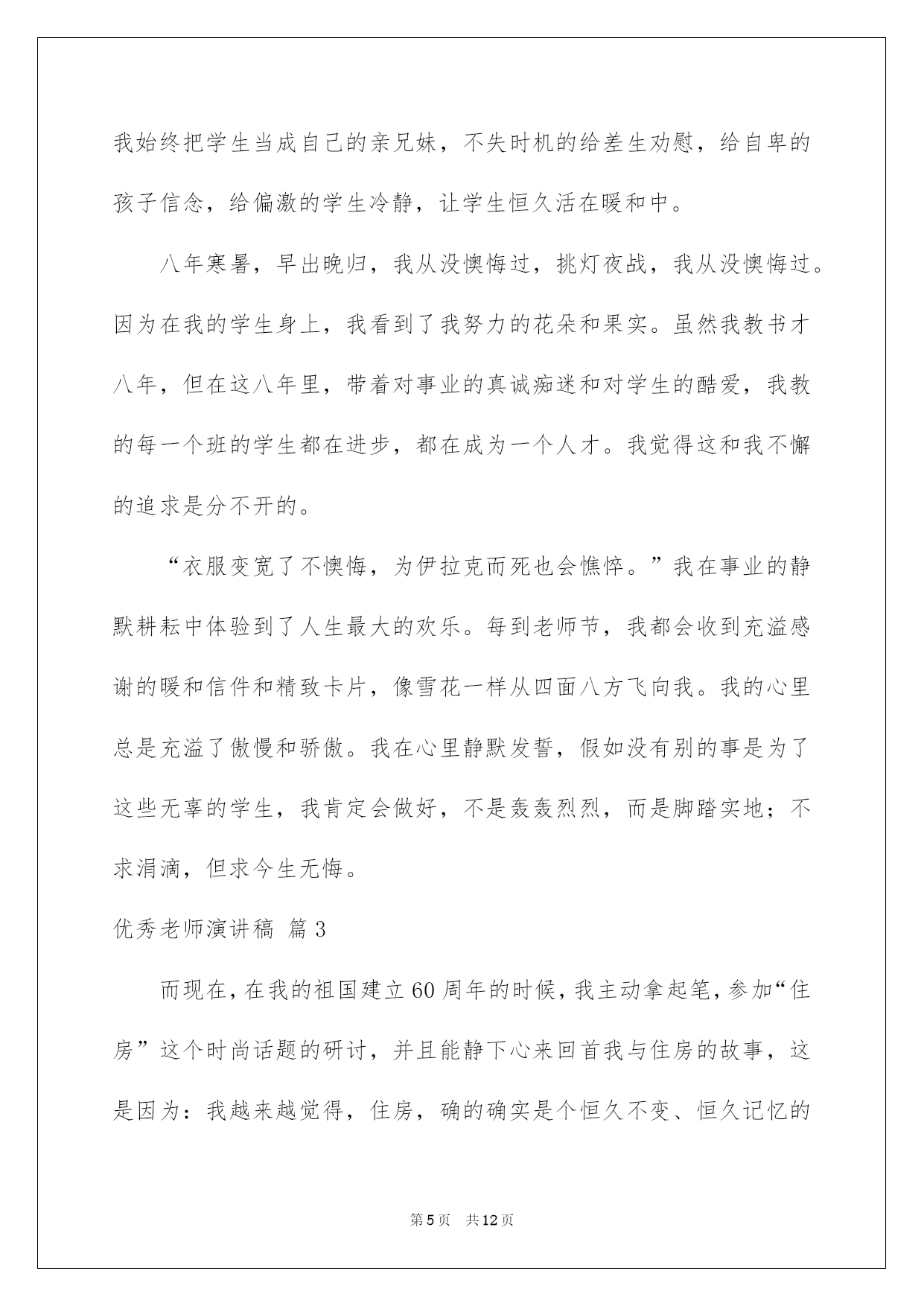 我始终把学生当成自己的亲兄妹，不失时机的给差生劝慰，给自卑的孩子信念，给偏激的学生冷静，让学生恒久活在暖和中。

八年寒暑，早出晚归，我从没懊悔过，挑灯夜战，我从没懊悔过。因为在我的学生身上，我看到了我努力的花朵和果实。虽然我教书才八年，但在这八年里，带着对事业的真诚痴迷和对学生的酷爱，我教的每一个班的学生都在进步，都在成为一个人才。我觉得这和我不懈的追求是分不开的。

“衣服变宽了不懊悔，为伊拉克而死也会憔悴。”我在事业的静默耕耘中体验到了人生最大的欢乐。每到老师节，我都会收到充溢感谢的暖和信件和精致卡片，像雪花一样从四面八方飞向我。我的心里总是充溢了傲慢和骄傲。我在心里静默发誓，假如没有别的事是为了这些无辜的学生，我肯定会做好，不是轰轰烈烈，而是脚踏实地；不求涓滴，但求今生无悔。

优秀老师演讲稿 篇3

而现在，在我的祖国建立60周年的时候，我主动拿起笔，参加“住房”这个时尚话题的研讨，并且能静下心来回首我与住房的故事，这是因为：我越来越觉得，住房，确的确实是个恒久不变、恒久记忆的

第5页 共12页